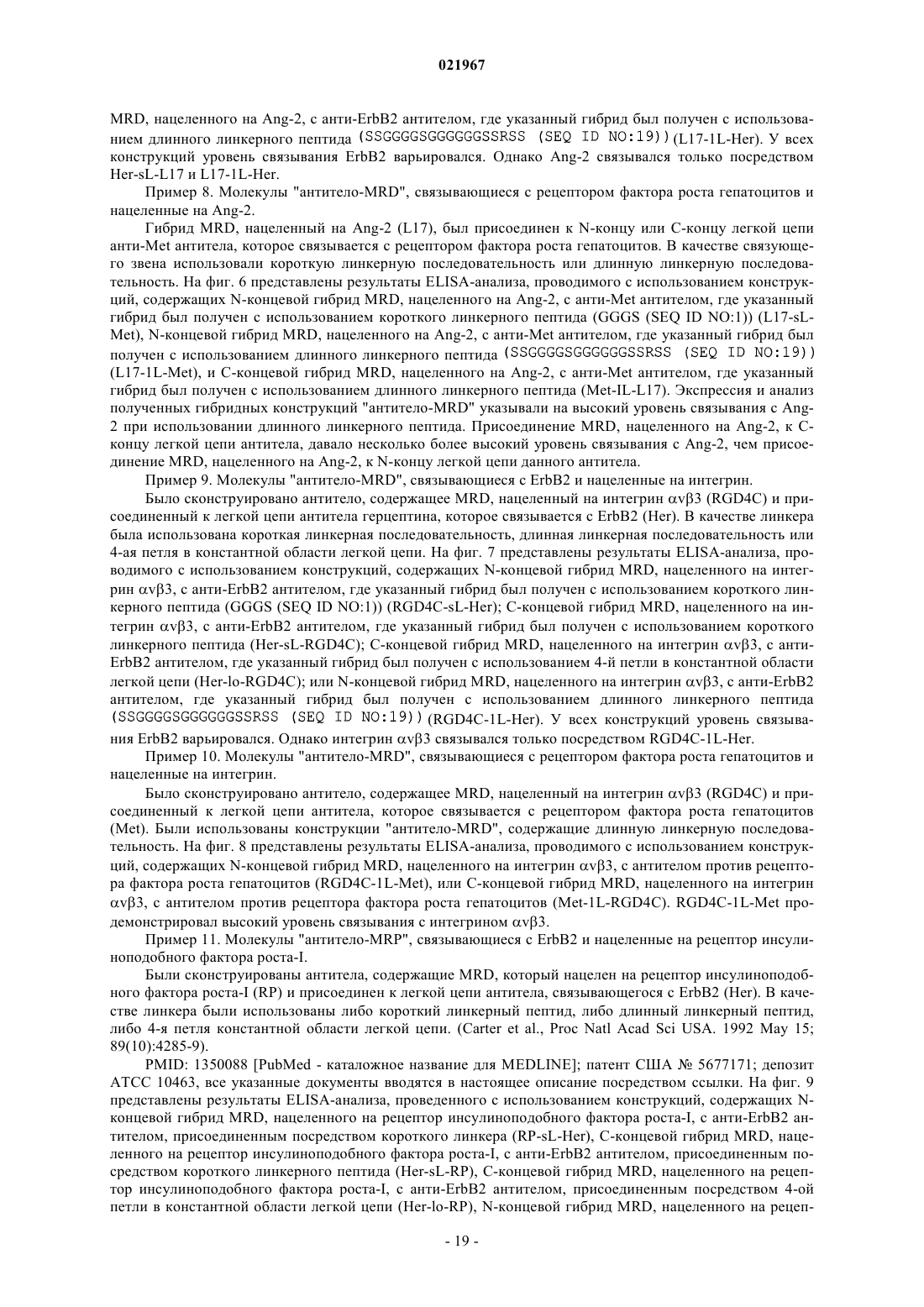 021967

MRD, нацеленного на Ang-2, с анти-ErbB2 антителом, где указанный гибрид был получен с использованием длинного линкерного пептида (SSGGGGSGGGGGGSSRSS (SEQ ID NO:19)) (L17-1L-Her). У всех конструкций уровень связывания ErbB2 варьировался. Однако Ang-2 связывался только посредством Her-sL-L17 и L17-1L-Her.

Пример 8. Молекулы "антитело-MRD", связывающиеся с рецептором фактора роста гепатоцитов и нацеленные на Ang-2.

Гибрид MRD, нацеленный на Ang-2 (L17), был присоединен к N-концу или C-концу легкой цепи анти-Met антитела, которое связывается с рецептором фактора роста гепатоцитов. В качестве связующего звена использовали короткую линкерную последовательность или длинную линкерную последовательность. На фиг. 6 представлены результаты ELISA-анализа, проводимого с использованием конструкций, содержащих N-концевой гибрид MRD, нацеленного на Ang-2, с анти-Met антителом, где указанный гибрид был получен с использованием короткого линкерного пептида (GGGS (SEQ ID NO:1)) (L17-sL-Met), N-концевой гибрид MRD, нацеленного на Ang-2, с анти-Met антителом, где указанный гибрид был получен с использованием длинного линкерного пептида (SSGGGGSGGGGGGSSRSS (SEQ ID NO:19)) (L17-1L-Met), и C-концевой гибрид MRD, нацеленного на Ang-2, с анти-Met антителом, где указанный гибрид был получен с использованием длинного линкерного пептида (Met-IL-L17). Экспрессия и анализ полученных гибридных конструкций "антитело-MRD" указывали на высокий уровень связывания с Ang-2 при использовании длинного линкерного пептида. Присоединение MRD, нацеленного на Ang-2, к C-концу легкой цепи антитела, давало несколько более высокий уровень связывания с Ang-2, чем присоединение MRD, нацеленного на Ang-2, к N-концу легкой цепи данного антитела.

Пример 9. Молекулы "антитело-MRD", связывающиеся с ErbB2 и нацеленные на интегрин.

Было сконструировано антитело, содержащее MRD, нацеленный на интегрин αvβ3 (RGD4C) и присоединенный к легкой цепи антитела герцептина, которое связывается с ErbB2 (Her). В качестве линкера была использована короткая линкерная последовательность, длинная линкерная последовательность или 4-ая петля в константной области легкой цепи. На фиг. 7 представлены результаты ELISA-анализа, проводимого с использованием конструкций, содержащих N-концевой гибрид MRD, нацеленного на интегрин αvβ3, с анти-ErbB2 антителом, где указанный гибрид был получен с использованием короткого линкерного пептида (GGGS (SEQ ID NO:1)) (RGD4C-sL-Her); C-концевой гибрид MRD, нацеленного на интегрин αvβ3, с анти-ErbB2 антителом, где указанный гибрид был получен с использованием короткого линкерного пептида (Her-sL-RGD4C); C-концевой гибрид MRD, нацеленного на интегрин αvβ3, с анти-ErbB2 антителом, где указанный гибрид был получен с использованием 4-й петли в константной области легкой цепи (Her-lo-RGD4C); или N-концевой гибрид MRD, нацеленного на интегрин αvβ3, с анти-ErbB2 антителом, где указанный гибрид был получен с использованием длинного линкерного пептида (SSGGGGSGGGGGGSSRSS (SEQ ID NO:19)) (RGD4C-1L-Her). У всех конструкций уровень связывания ErbB2 варьировался. Однако интегрин αvβ3 связывался только посредством RGD4C-1L-Her.

Пример 10. Молекулы "антитело-MRD", связывающиеся с рецептором фактора роста гепатоцитов и нацеленные на интегрин.

Было сконструировано антитело, содержащее MRD, нацеленный на интегрин αvβ3 (RGD4C) и присоединенный к легкой цепи антитела, которое связывается с рецептором фактора роста гепатоцитов (Met). Были использованы конструкции "антитело-MRD", содержащие длинную линкерную последовательность. На фиг. 8 представлены результаты ELISA-анализа, проводимого с использованием конструкций, содержащих N-концевой гибрид MRD, нацеленного на интегрин αvβ3, с антителом против рецептора фактора роста гепатоцитов (RGD4C-1L-Met), или C-концевой гибрид MRD, нацеленного на интегрин αvβ3, с антителом против рецептора фактора роста гепатоцитов (Met-1L-RGD4C). RGD4C-1L-Met продемонстрировал высокий уровень связывания с интегрином αvβ3.

Пример 11. Молекулы "антитело-MRP", связывающиеся с ErbB2 и нацеленные на рецептор инсулиноподобного фактора роста-I.

Были сконструированы антитела, содержащие MRD, который нацелен на рецептор инсулиноподобного фактора роста-I (RP) и присоединен к легкой цепи антитела, связывающегося с ErbB2 (Her). В качестве линкера были использованы либо короткий линкерный пептид, либо длинный линкерный пептид, либо 4-я петля константной области легкой цепи. (Carter et al., Proc Natl Acad Sci USA. 1992 May 15; 89(10):4285-9).

PMID: 1350088 [PubMed - каталожное название для MEDLINE]; патент США № 5677171; депозит ATCC 10463, все указанные документы вводятся в настоящее описание посредством ссылки. На фиг. 9 представлены результаты ELISA-анализа, проведенного с использованием конструкций, содержащих N-концевой гибрид MRD, нацеленного на рецептор инсулиноподобного фактора роста-I, с анти-ErbB2 антителом, присоединенным посредством короткого линкера (RP-sL-Her), C-концевой гибрид MRD, нацеленного на рецептор инсулиноподобного фактора роста-I, с анти-ErbB2 антителом, присоединенным посредством короткого линкерного пептида (Her-sL-RP), C-концевой гибрид MRD, нацеленного на рецептор инсулиноподобного фактора роста-I, с анти-ErbB2 антителом, присоединенным посредством 4-ой петли в константной области легкой цепи (Her-lo-RP), N-концевой гибрид MRD, нацеленного на рецеп-

- 19 -